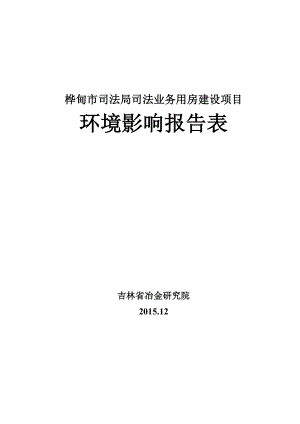 桦甸市司法局司法业务用房建设项目

环境影响报告表

吉林省冶金研究院

2015.12